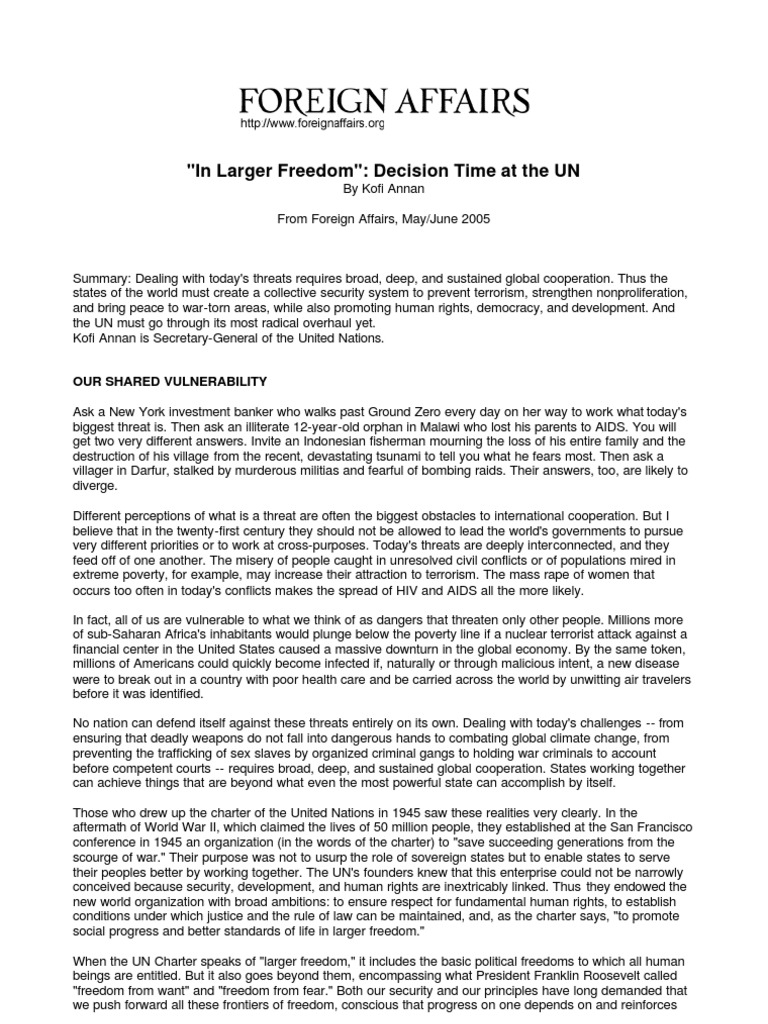 FOREIGN AFFAIRS
http://www.foreignaffairs.org

"In Larger Freedom": Decision Time at the UN
By Kofi Annan

From Foreign Affairs, May/June 2005

Summary: Dealing with today's threats requires broad, deep, and sustained global cooperation. Thus the states of the world must create a collective security system to prevent terrorism, strengthen nonproliferation, and bring peace to war-torn areas, while also promoting human rights, democracy, and development. And the UN must go through its most radical overhaul yet.
Kofi Annan is Secretary-General of the United Nations.

OUR SHARED VULNERABILITY

Ask a New York investment banker who walks past Ground Zero every day on her way to work what today's biggest threat is. Then ask an illiterate 12-year-old orphan in Malawi who lost his parents to AIDS. You will get two very different answers. Invite an Indonesian fisherman mourning the loss of his entire family and the destruction of his village from the recent, devastating tsunami to tell you what he fears most. Then ask a villager in Darfur, stalked by murderous militias and fearful of bombing raids. Their answers, too, are likely to diverge.

Different perceptions of what is a threat are often the biggest obstacles to international cooperation. But I believe that in the twenty-first century they should not be allowed to lead the world's governments to pursue very different priorities or to work at cross-purposes. Today's threats are deeply interconnected, and they feed off of one another. The misery of people caught in unresolved civil conflicts or of populations mired in extreme poverty, for example, may increase their attraction to terrorism. The mass rape of women that occurs too often in today's conflicts makes the spread of HIV and AIDS all the more likely.

In fact, all of us are vulnerable to what we think of as dangers that threaten only other people. Millions more of sub-Saharan Africa's inhabitants would plunge below the poverty line if a nuclear terrorist attack against a financial center in the United States caused a massive downturn in the global economy. By the same token, millions of Americans could quickly become infected if, naturally or through malicious intent, a new disease were to break out in a country with poor health care and be carried across the world by unwitting air travelers before it was identified.

No nation can defend itself against these threats entirely on its own. Dealing with today's challenges -- from ensuring that deadly weapons do not fall into dangerous hands to combating global climate change, from preventing the trafficking of sex slaves by organized criminal gangs to holding war criminals to account before competent courts -- requires broad, deep, and sustained global cooperation. States working together can achieve things that are beyond what even the most powerful state can accomplish by itself.

Those who drew up the charter of the United Nations in 1945 saw these realities very clearly. In the aftermath of World War II, which claimed the lives of 50 million people, they established at the San Francisco conference in 1945 an organization (in the words of the charter) to "save succeeding generations from the scourge of war." Their purpose was not to usurp the role of sovereign states but to enable states to serve their peoples better by working together. The UN's founders knew that this enterprise could not be narrowly conceived because security, development, and human rights are inextricably linked. Thus they endowed the new world organization with broad ambitions: to ensure respect for fundamental human rights, to establish conditions under which justice and the rule of law can be maintained, and, as the charter says, "to promote social progress and better standards of life in larger freedom."

When the UN Charter speaks of "larger freedom," it includes the basic political freedoms to which all human beings are entitled. But it also goes beyond them, encompassing what President Franklin Roosevelt called "freedom from want" and "freedom from fear." Both our security and our principles have long demanded that we push forward all these frontiers of freedom, conscious that progress on one depends on and reinforces